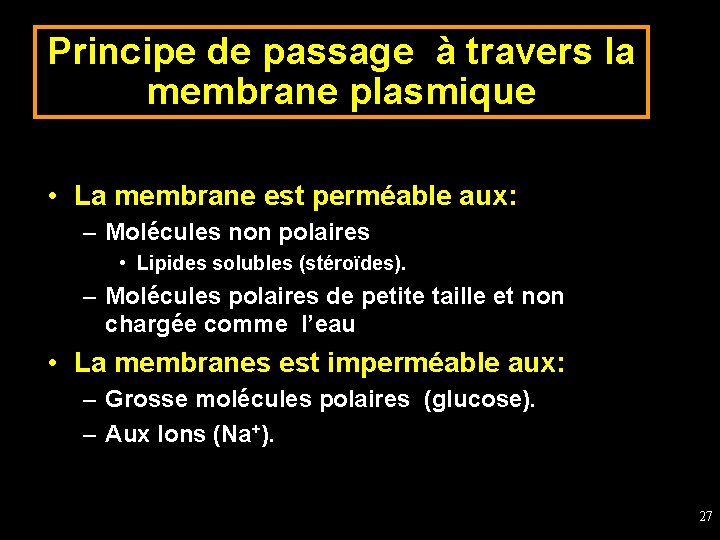 Principe de passage à travers la membrane plasmique

• La membrane est perméable aux:
– Molécules non polaires
• Lipides solubles (stéroïdes).
– Molécules polaires de petite taille et non chargée comme l'eau
• La membranes est imperméable aux:
– Grosse molécules polaires (glucose).
– Aux Ions ($Na^+$).

27